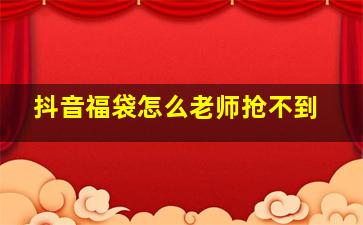 抖音福袋怎么老师抢不到